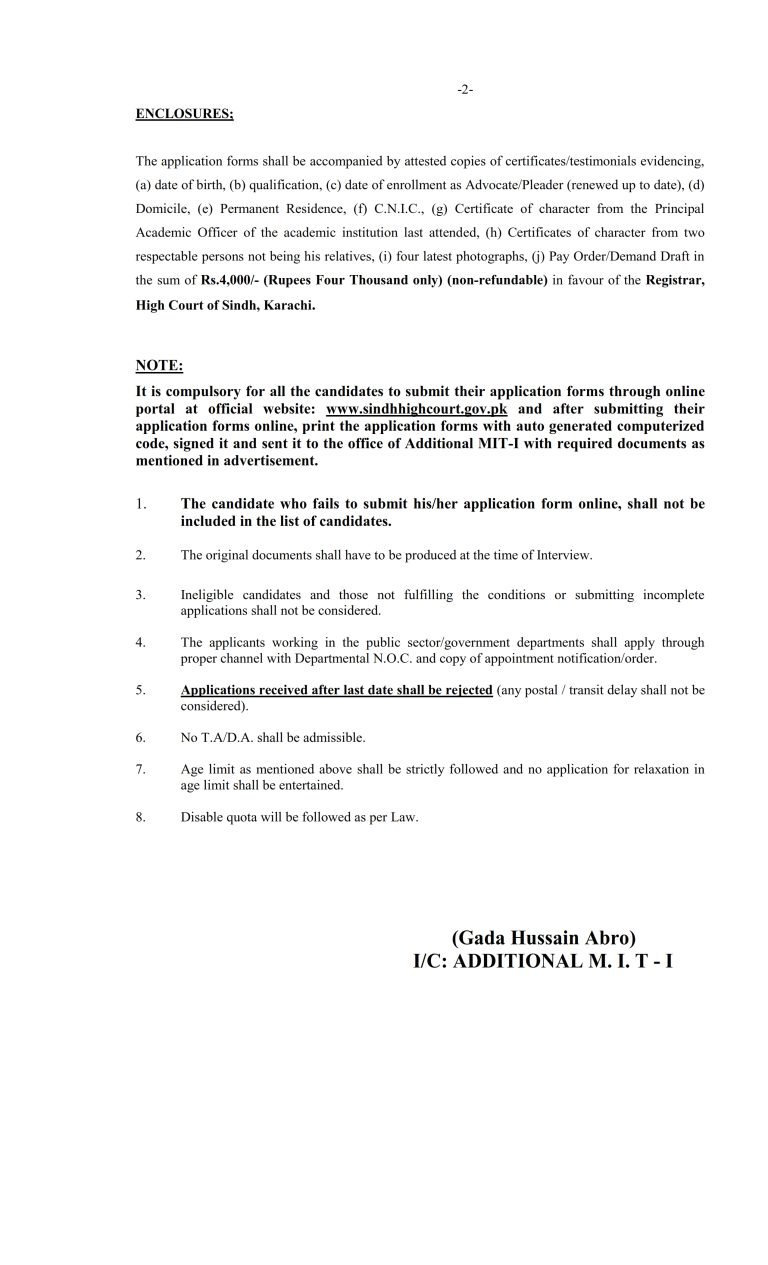 -2-

ENCLOSURES;

The application forms shall be accompanied by attested copies of certificates/testimonials evidencing, (a) date of birth, (b) qualification, (c) date of enrollment as Advocate/Pleader (renewed up to date), (d) Domicile, (e) Permanent Residence, (f) C.N.I.C., (g) Certificate of character from the Principal Academic Officer of the academic institution last attended, (h) Certificates of character from two respectable persons not being his relatives, (i) four latest photographs, (j) Pay Order/Demand Draft in the sum of Rs.4,000/- (Rupees Four Thousand only) (non-refundable) in favour of the Registrar, High Court of Sindh, Karachi.

NOTE:
It is compulsory for all the candidates to submit their application forms through online portal at official website: www.sindhhighcourt.gov.pk and after submitting their application forms online, print the application forms with auto generated computerized code, signed it and sent it to the office of Additional MIT-I with required documents as mentioned in advertisement.

1. The candidate who fails to submit his/her application form online, shall not be included in the list of candidates.

2. The original documents shall have to be produced at the time of Interview.

3. Ineligible candidates and those not fulfilling the conditions or submitting incomplete applications shall not be considered.

4. The applicants working in the public sector/government departments shall apply through proper channel with Departmental N.O.C. and copy of appointment notification/order.

5. Applications received after last date shall be rejected (any postal / transit delay shall not be considered).

6. No T.A/D.A. shall be admissible.

7. Age limit as mentioned above shall be strictly followed and no application for relaxation in age limit shall be entertained.

8. Disable quota will be followed as per Law.

(Gada Hussain Abro)
I/C: ADDITIONAL M. I. T - I